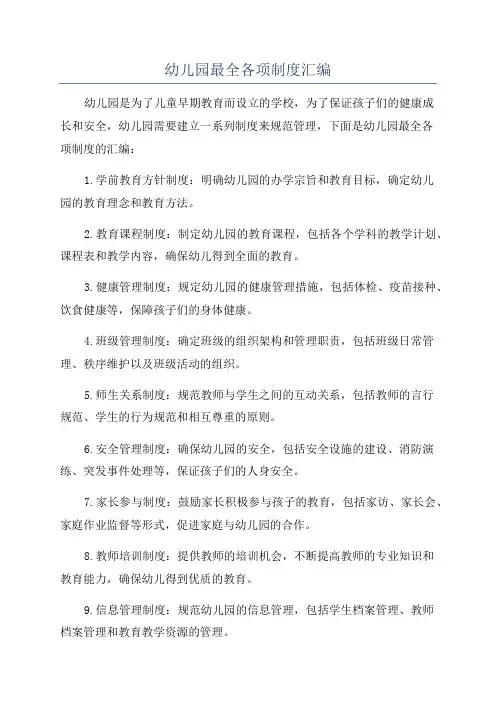 幼儿园最全各项制度汇编

幼儿园是为了儿童早期教育而设立的学校，为了保证孩子们的健康成长和安全，幼儿园需要建立一系列制度来规范管理，下面是幼儿园最全各项制度的汇编：

1.学前教育方针制度：明确幼儿园的办学宗旨和教育目标，确定幼儿园的教育理念和教育方法。

2.教育课程制度：制定幼儿园的教育课程，包括各个学科的教学计划、课程表和教学内容，确保幼儿得到全面的教育。

3.健康管理制度：规定幼儿园的健康管理措施，包括体检、疫苗接种、饮食健康等，保障孩子们的身体健康。

4.班级管理制度：确定班级的组织架构和管理职责，包括班级日常管理、秩序维护以及班级活动的组织。

5.师生关系制度：规范教师与学生之间的互动关系，包括教师的言行规范、学生的行为规范和相互尊重的原则。

6.安全管理制度：确保幼儿园的安全，包括安全设施的建设、消防演练、突发事件处理等，保证孩子们的人身安全。

7.家长参与制度：鼓励家长积极参与孩子的教育，包括家访、家长会、家庭作业监督等形式，促进家庭与幼儿园的合作。

8.教师培训制度：提供教师的培训机会，不断提高教师的专业知识和教育能力，确保幼儿得到优质的教育。

9.信息管理制度：规范幼儿园的信息管理，包括学生档案管理、教师档案管理和教育教学资源的管理。